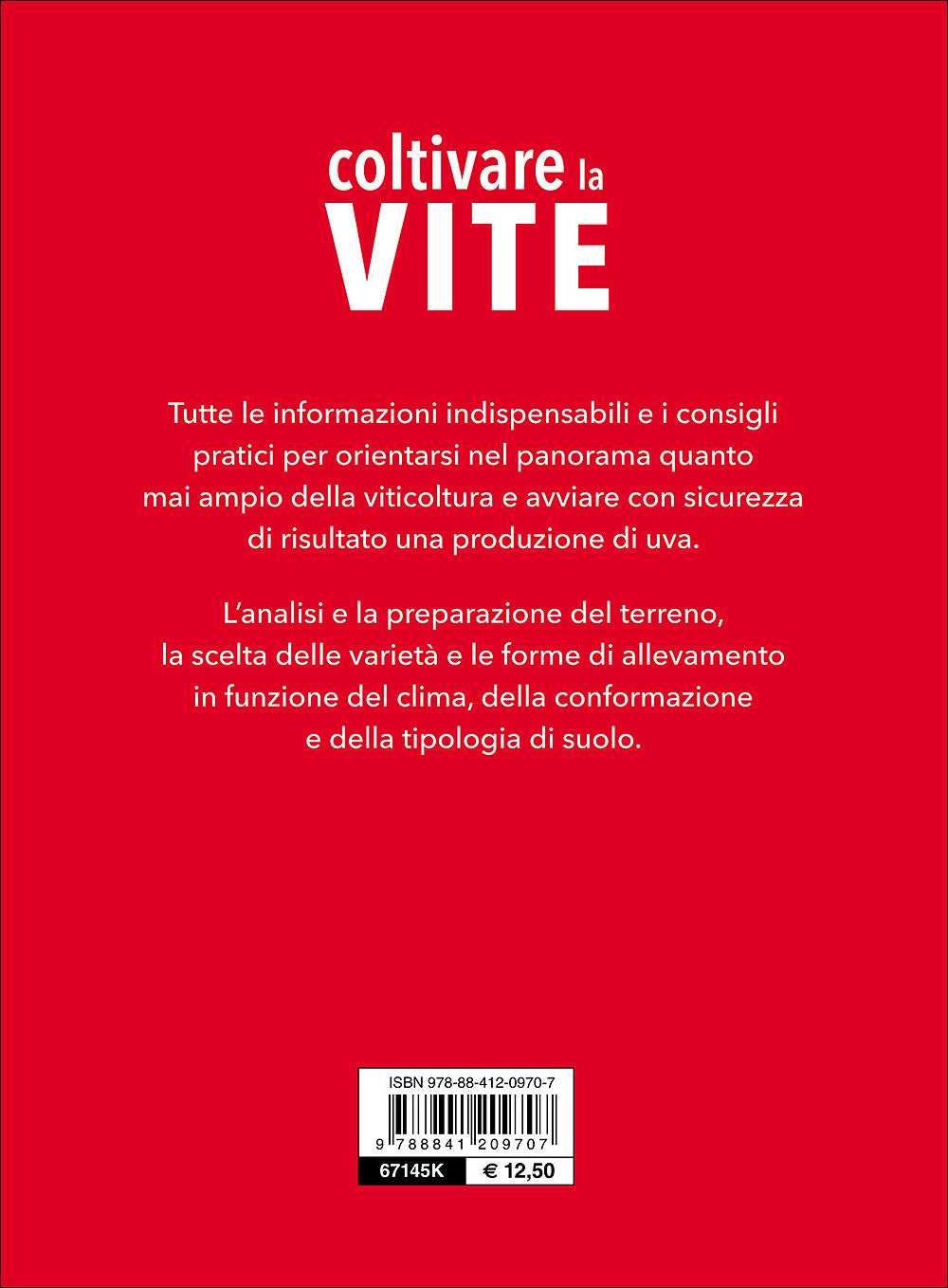 coltivare la
VITE

Tutte le informazioni indispensabili e i consigli pratici per orientarsi nel panorama quanto mai ampio della viticoltura e avviare con sicurezza di risultato una produzione di uva.

L'analisi e la preparazione del terreno, la scelta delle varietà e le forme di allevamento in funzione del clima, della conformazione e della tipologia di suolo.

ISBN 978-88-412-0970-7
9 788841 209707
67145K
€ 12,50